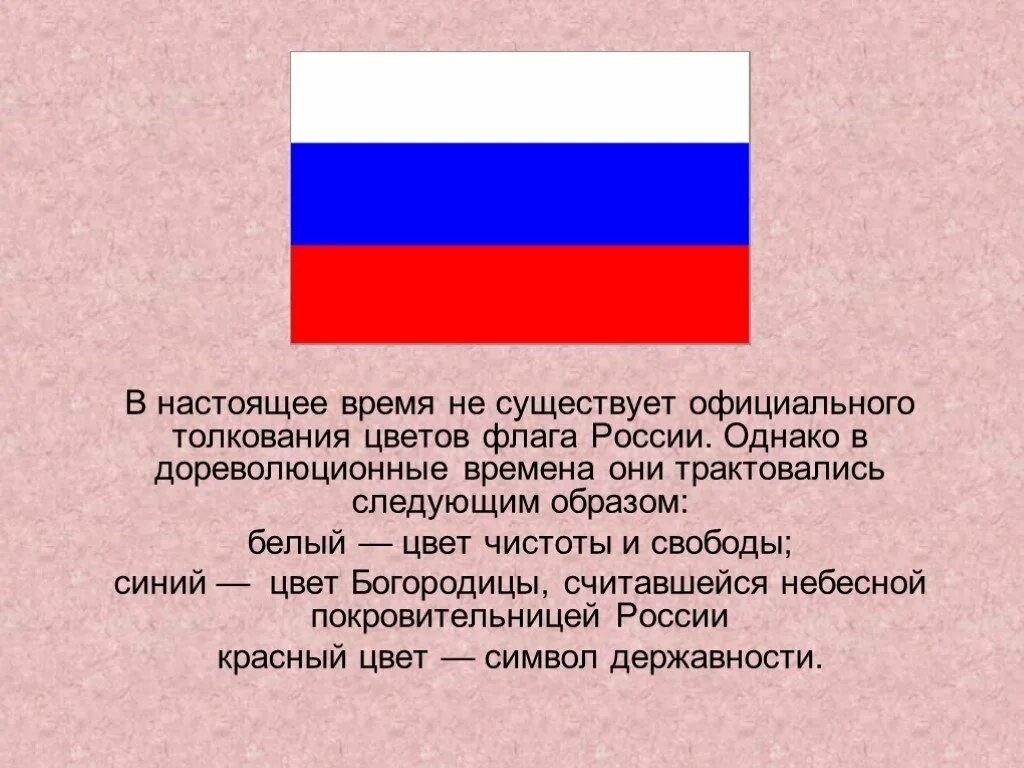 В настоящее время не существует официального толкования цветов флага России. Однако в дореволюционные времена они трактовались следующим образом:

белый — цвет чистоты и свободы;

синий — цвет Богородицы, считавшейся небесной покровительницей России

красный цвет — символ державности.